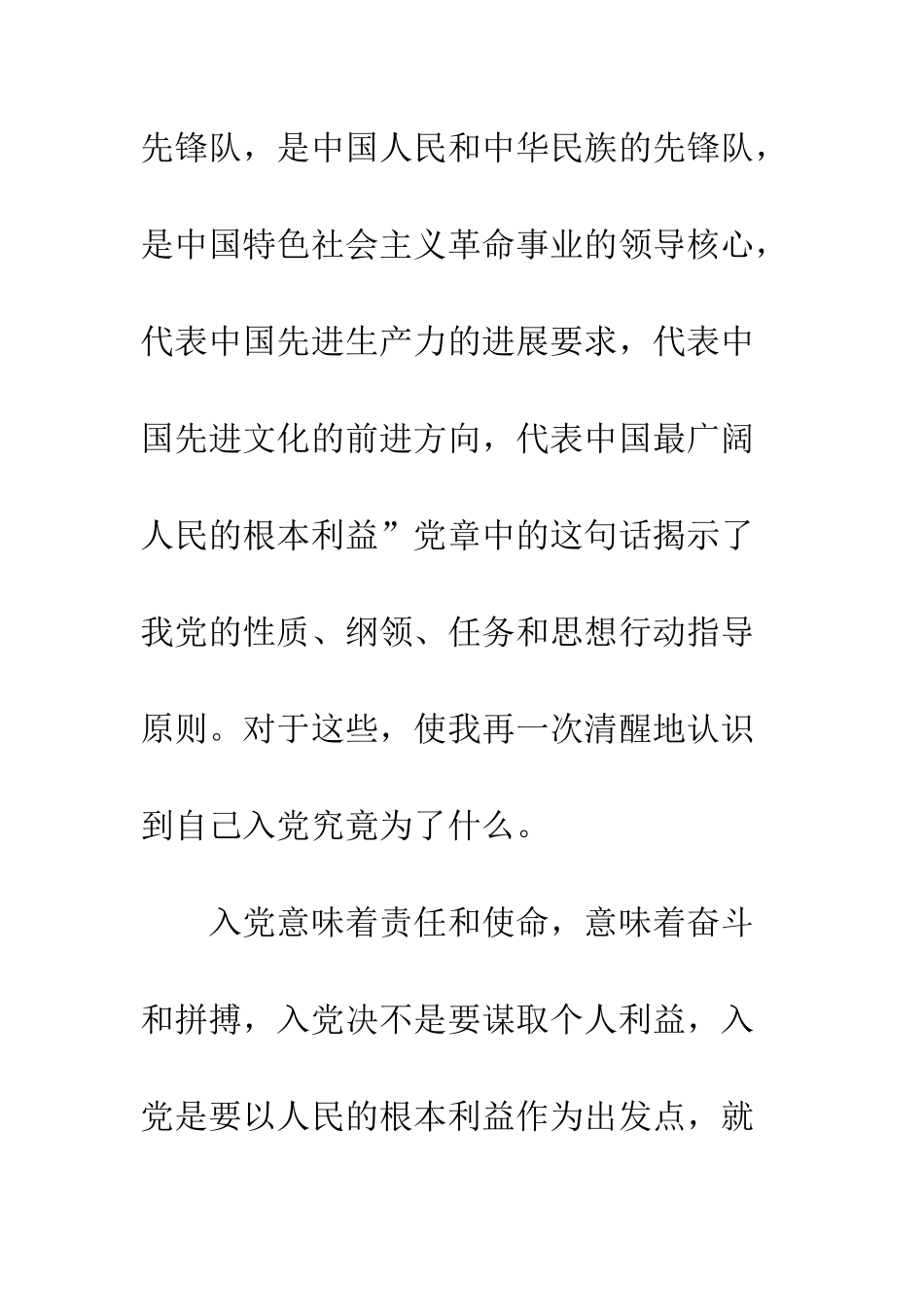 先锋队，是中国人民和中华民族的先锋队，是中国特色社会主义革命事业的领导核心，代表中国先进生产力的进展要求，代表中国先进文化的前进方向，代表中国最广阔人民的根本利益”党章中的这句话揭示了我党的性质、纲领、任务和思想行动指导原则。对于这些，使我再一次清醒地认识到自己入党究竟为了什么。

入党意味着责任和使命，意味着奋斗和拼搏，入党决不是要谋取个人利益，入党是要以人民的根本利益作为出发点，就